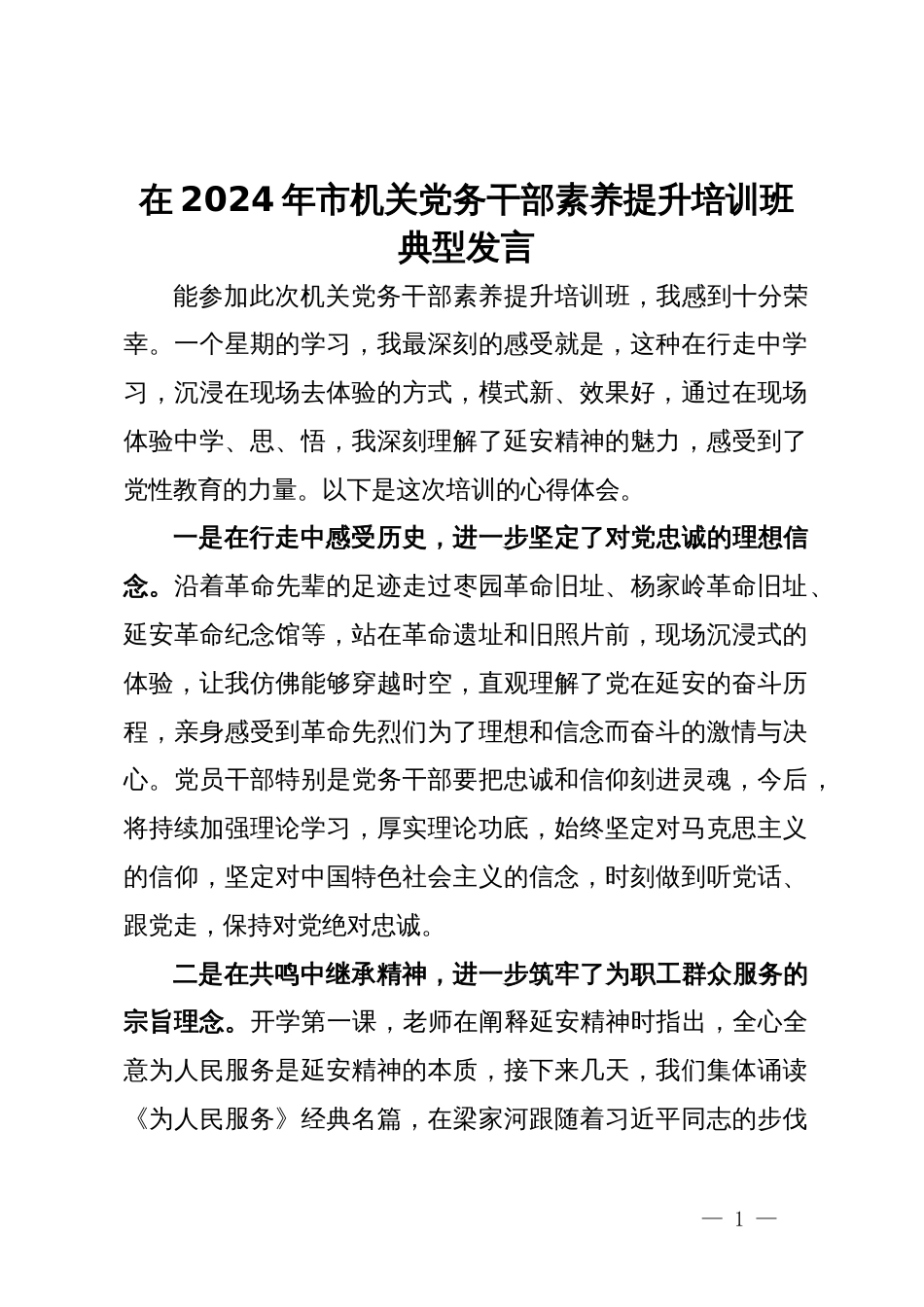 在2024年市机关党务干部素养提升培训班典型发言

能参加此次机关党务干部素养提升培训班，我感到十分荣幸。一个星期的学习，我最深刻的感受就是，这种在行走中学习，沉浸在现场去体验的方式，模式新、效果好，通过在现场体验中学、思、悟，我深刻理解了延安精神的魅力，感受到了党性教育的力量。以下是这次培训的心得体会。

一是在行走中感受历史，进一步坚定了对党忠诚的理想信念。沿着革命先辈的足迹走过枣园革命旧址、杨家岭革命旧址、延安革命纪念馆等，站在革命遗址和旧照片前，现场沉浸式的体验，让我仿佛能够穿越时空，直观理解了党在延安的奋斗历程，亲身感受到革命先烈们为了理想和信念而奋斗的激情与决心。党员干部特别是党务干部要把忠诚和信仰刻进灵魂，今后，将持续加强理论学习，厚实理论功底，始终坚定对马克思主义的信仰，坚定对中国特色社会主义的信念，时刻做到听党话、跟党走，保持对党绝对忠诚。

二是在共鸣中继承精神，进一步筑牢了为职工群众服务的宗旨理念。开学第一课，老师在阐释延安精神时指出，全心全意为人民服务是延安精神的本质，接下来几天，我们集体诵读《为人民服务》经典名篇，在梁家河跟随着习近平同志的步伐

— 1 —